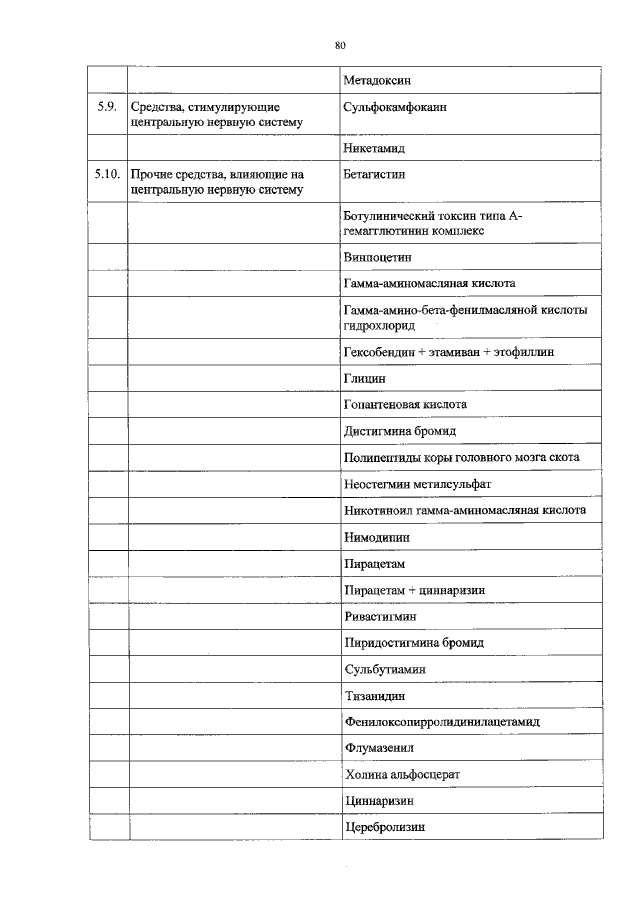 80

|  |  |  |
|---|---|---|
|  |  | Метадоксин |
| 5.9. | Средства, стимулирующие центральную нервную систему | Сульфокамфокаин |
|  |  | Никетамид |
| 5.10. | Прочие средства, влияющие на центральную нервную систему | Бетагистин |
|  |  | Ботулинический токсин типа А-гемагглютинин комплекс |
|  |  | Винпоцетин |
|  |  | Гамма-аминомасляная кислота |
|  |  | Гамма-амино-бета-фенилмасляной кислоты гидрохлорид |
|  |  | Гексобендин + этамиван + этофиллин |
|  |  | Глицин |
|  |  | Гопантеновая кислота |
|  |  | Дистигмина бромид |
|  |  | Полипептиды коры головного мозга скота |
|  |  | Неостегмин метилсульфат |
|  |  | Никотиноил гамма-аминомасляная кислота |
|  |  | Нимодипин |
|  |  | Пирацетам |
|  |  | Пирацетам + циннаризин |
|  |  | Ривастигмин |
|  |  | Пиридостигмина бромид |
|  |  | Сульбутиамин |
|  |  | Тизанидин |
|  |  | Фенилоксопирролидинилацетамид |
|  |  | Флумазенил |
|  |  | Холина альфосцерат |
|  |  | Циннаризин |
|  |  | Церебролизин |